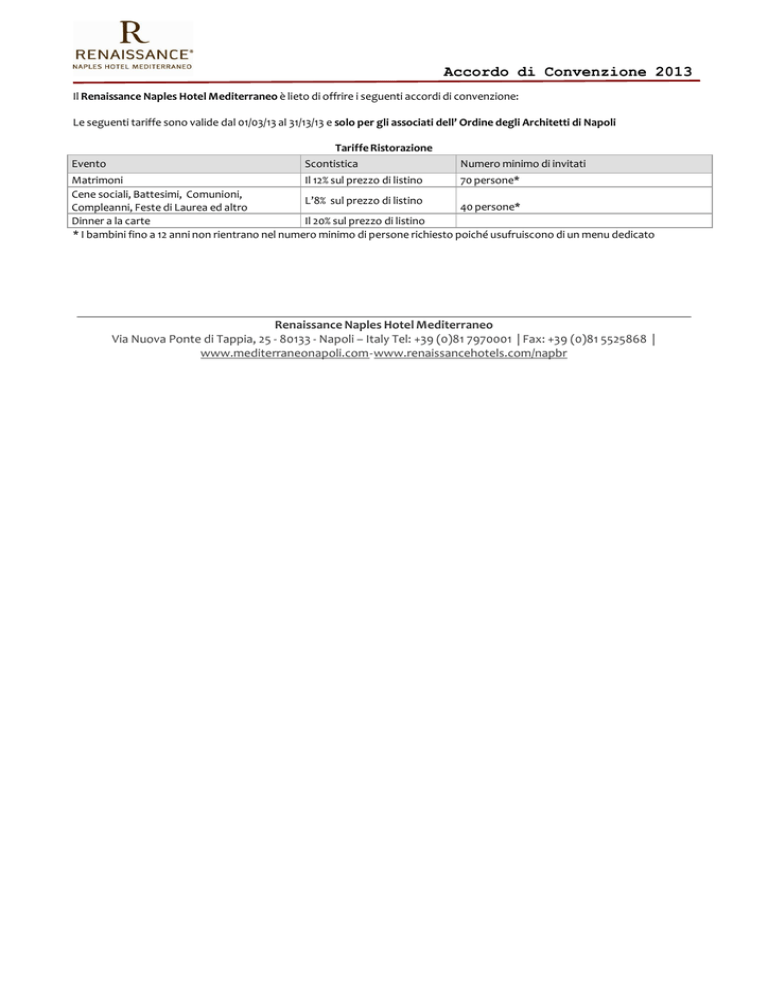 R
RENAISSANCE®
NAPLES HOTEL MEDITERRANEO

Accordo di Convenzione 2013

Il Renaissance Naples Hotel Mediterraneo è lieto di offrire i seguenti accordi di convenzione:

Le seguenti tariffe sono valide dal 01/03/13 al 31/13/13 e solo per gli associati dell' Ordine degli Architetti di Napoli

Tariffe Ristorazione

| Evento | Scontistica | Numero minimo di invitati |
|---|---|---|
| Matrimoni | Il 12% sul prezzo di listino | 70 persone* |
| Cene sociali, Battesimi, Comunioni, Compleanni, Feste di Laurea ed altro | L'8% sul prezzo di listino | 40 persone* |
| Dinner a la carte | Il 20% sul prezzo di listino | |

* I bambini fino a 12 anni non rientrano nel numero minimo di persone richiesto poiché usufruiscono di un menu dedicato

Renaissance Naples Hotel Mediterraneo
Via Nuova Ponte di Tappia, 25 - 80133 - Napoli – Italy Tel: +39 (0)81 7970001 | Fax: +39 (0)81 5525868 |
www.mediterraneonapoli.com-www.renaissancehotels.com/napbr